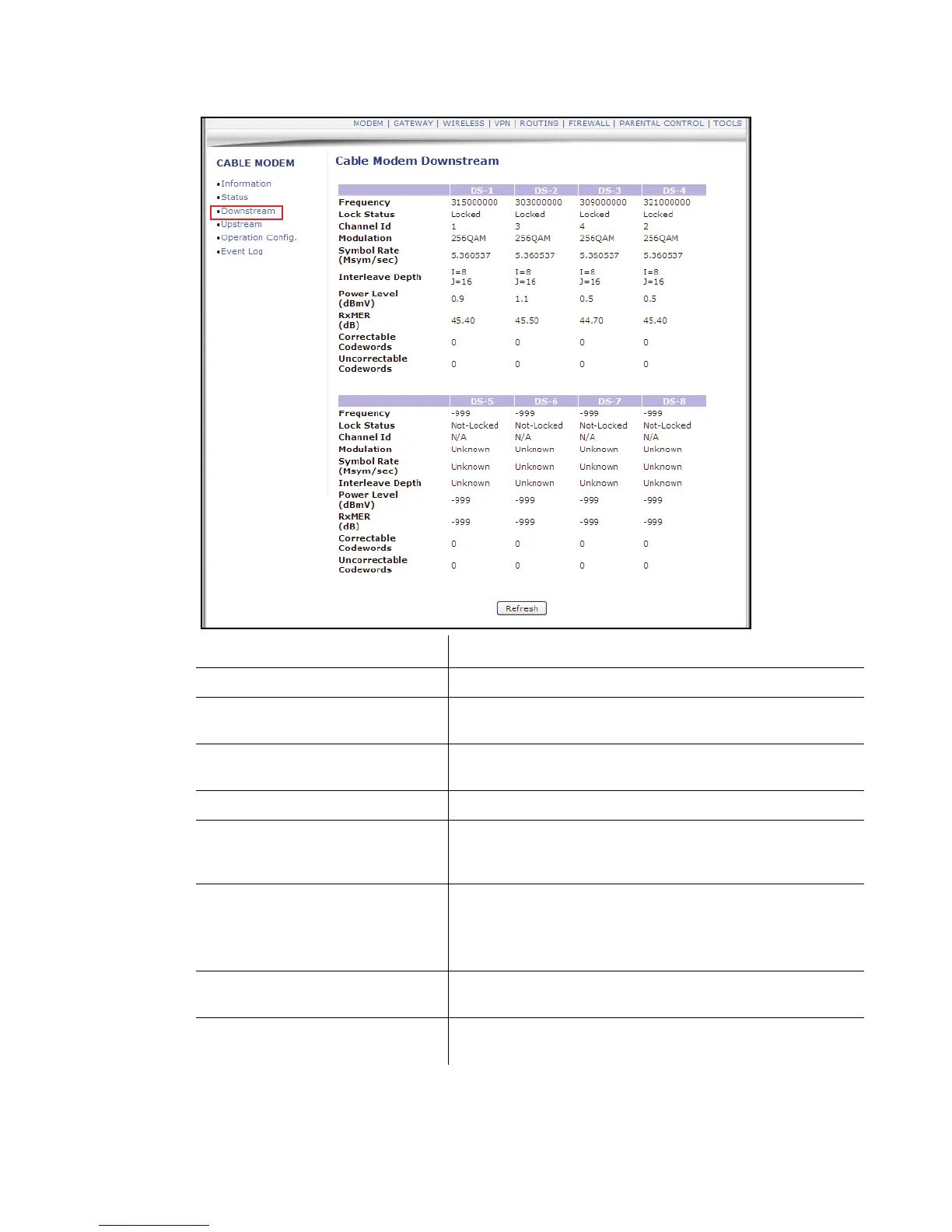 MODEM | GATEWAY | WIRELESS | VPN | ROUTING | FIREWALL | PARENTAL CONTROL | TOOLS

CABLE MODEM

•Information
•Status
•Downstream
•Upstream
•Operation Config.
•Event Log

Cable Modem Downstream

| | DS-1 | DS-2 | DS-3 | DS-4 |
|---|---|---|---|---|
| Frequency | 315000000 | 303000000 | 309000000 | 321000000 |
| Lock Status | Locked | Locked | Locked | Locked |
| Channel Id | 1 | 3 | 4 | 2 |
| Modulation | 256QAM | 256QAM | 256QAM | 256QAM |
| Symbol Rate (Msym/sec) | 5.360537 | 5.360537 | 5.360537 | 5.360537 |
| Interleave Depth | I=8 J=16 | I=8 J=16 | I=8 J=16 | I=8 J=16 |
| Power Level (dBmV) | 0.9 | 1.1 | 0.5 | 0.5 |
| RxMER (dB) | 45.40 | 45.50 | 44.70 | 45.40 |
| Correctable Codewords | 0 | 0 | 0 | 0 |
| Uncorrectable Codewords | 0 | 0 | 0 | 0 |

| | DS-5 | DS-6 | DS-7 | DS-8 |
|---|---|---|---|---|
| Frequency | -999 | -999 | -999 | -999 |
| Lock Status | Not-Locked | Not-Locked | Not-Locked | Not-Locked |
| Channel Id | N/A | N/A | N/A | N/A |
| Modulation | Unknown | Unknown | Unknown | Unknown |
| Symbol Rate (Msym/sec) | Unknown | Unknown | Unknown | Unknown |
| Interleave Depth | Unknown | Unknown | Unknown | Unknown |
| Power Level (dBmV) | -999 | -999 | -999 | -999 |
| RxMER (dB) | -999 | -999 | -999 | -999 |
| Correctable Codewords | 0 | 0 | 0 | 0 |
| Uncorrectable Codewords | 0 | 0 | 0 | 0 |

Refresh